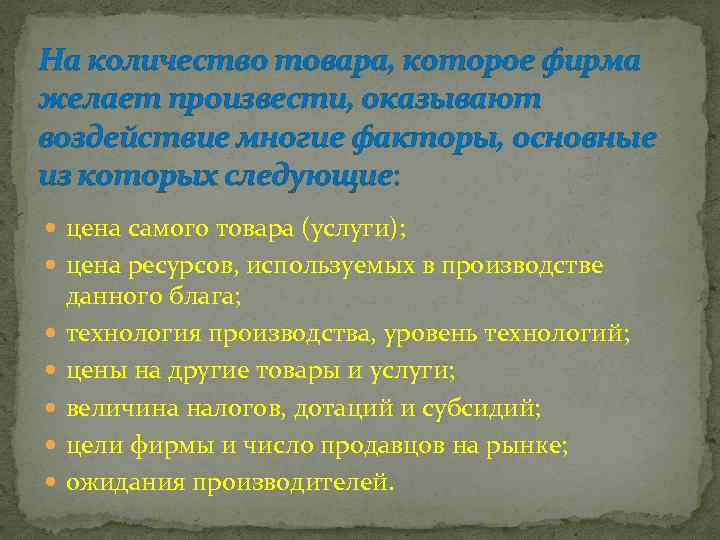 На количество товара, которое фирма желает произвести, оказывают воздействие многие факторы, основные из которых следующие:

- цена самого товара (услуги);
- цена ресурсов, используемых в производстве данного блага;
- технология производства, уровень технологий;
- цены на другие товары и услуги;
- величина налогов, дотаций и субсидий;
- цели фирмы и число продавцов на рынке;
- ожидания производителей.